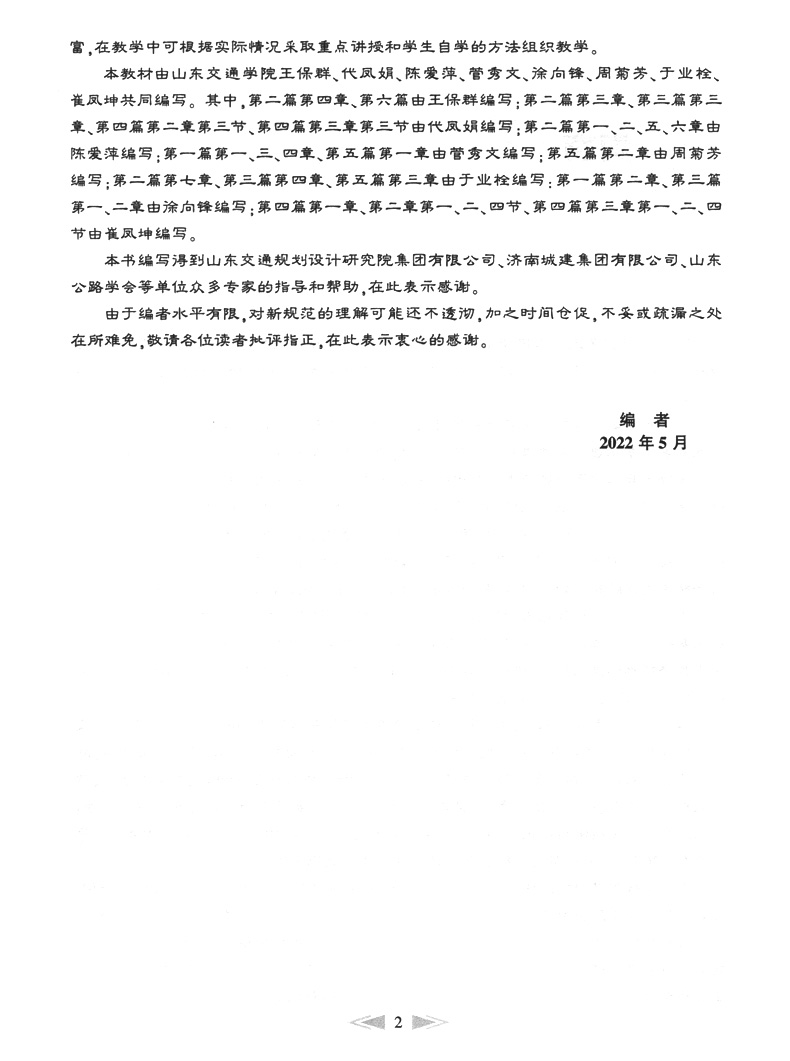 富,在教学中可根据实际情况采取重点讲授和学生自学的方法组织教学。

本教材由山东交通学院王保群、代凤娟、陈爱萍、管秀文、涂向锋、周菊芳、于业栓、崔凤坤共同编写。其中,第二篇第四章、第六篇由王保群编写;第二篇第三章、第三篇第三章、第四篇第二章第三节、第四篇第三章第三节由代凤娟编写;第二篇第一、二、五、六章由陈爱萍编写;第一篇第一、三、四章、第五篇第一章由管秀文编写;第五篇第二章由周菊芳编写;第二篇第七章、第三篇第四章、第五篇第三章由于业栓编写;第一篇第二章、第三篇第一、二章由涂向锋编写;第四篇第一章、第二章第一、二、四节、第四篇第三章第一、二、四节由崔凤坤编写。

本书编写得到山东交通规划设计研究院集团有限公司、济南城建集团有限公司、山东公路学会等单位众多专家的指导和帮助,在此表示感谢。

由于编者水平有限,对新规范的理解可能还不透彻,加之时间仓促,不妥或疏漏之处在所难免,敬请各位读者批评指正,在此表示衷心的感谢。

编 者
2022 年 5 月

2